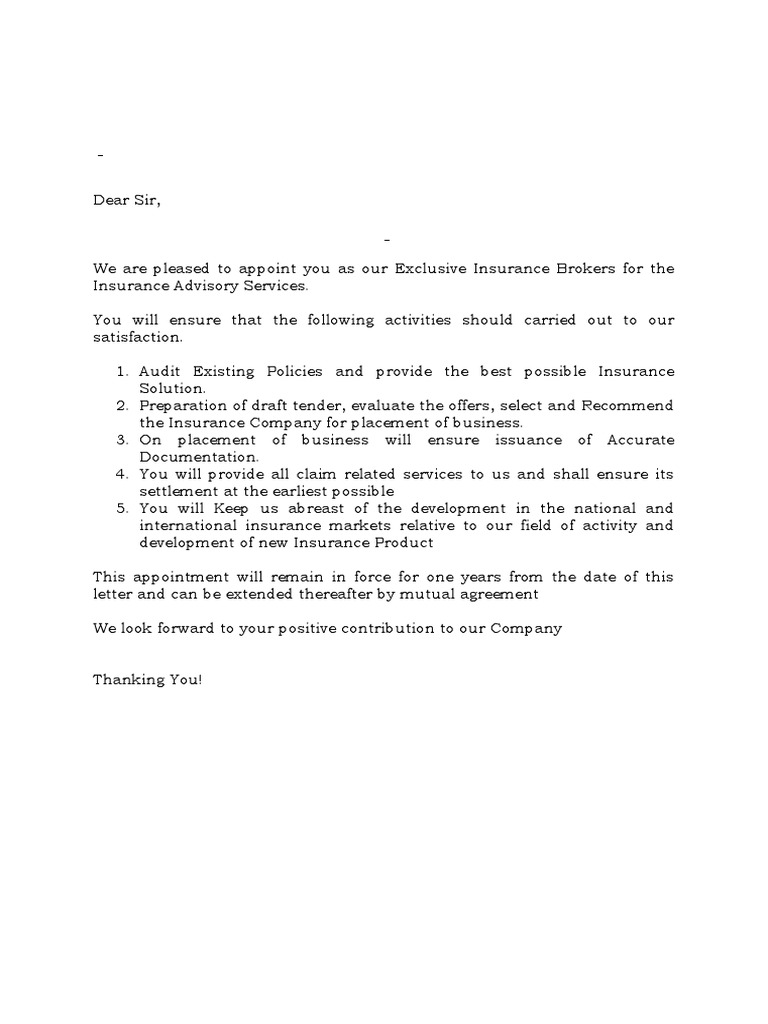 -

Dear Sir,

-

We are pleased to appoint you as our Exclusive Insurance Brokers for the Insurance Advisory Services.

You will ensure that the following activities should carried out to our satisfaction.

1. Audit Existing Policies and provide the best possible Insurance Solution.
2. Preparation of draft tender, evaluate the offers, select and Recommend the Insurance Company for placement of business.
3. On placement of business will ensure issuance of Accurate Documentation.
4. You will provide all claim related services to us and shall ensure its settlement at the earliest possible
5. You will Keep us abreast of the development in the national and international insurance markets relative to our field of activity and development of new Insurance Product

This appointment will remain in force for one years from the date of this letter and can be extended thereafter by mutual agreement

We look forward to your positive contribution to our Company

Thanking You!